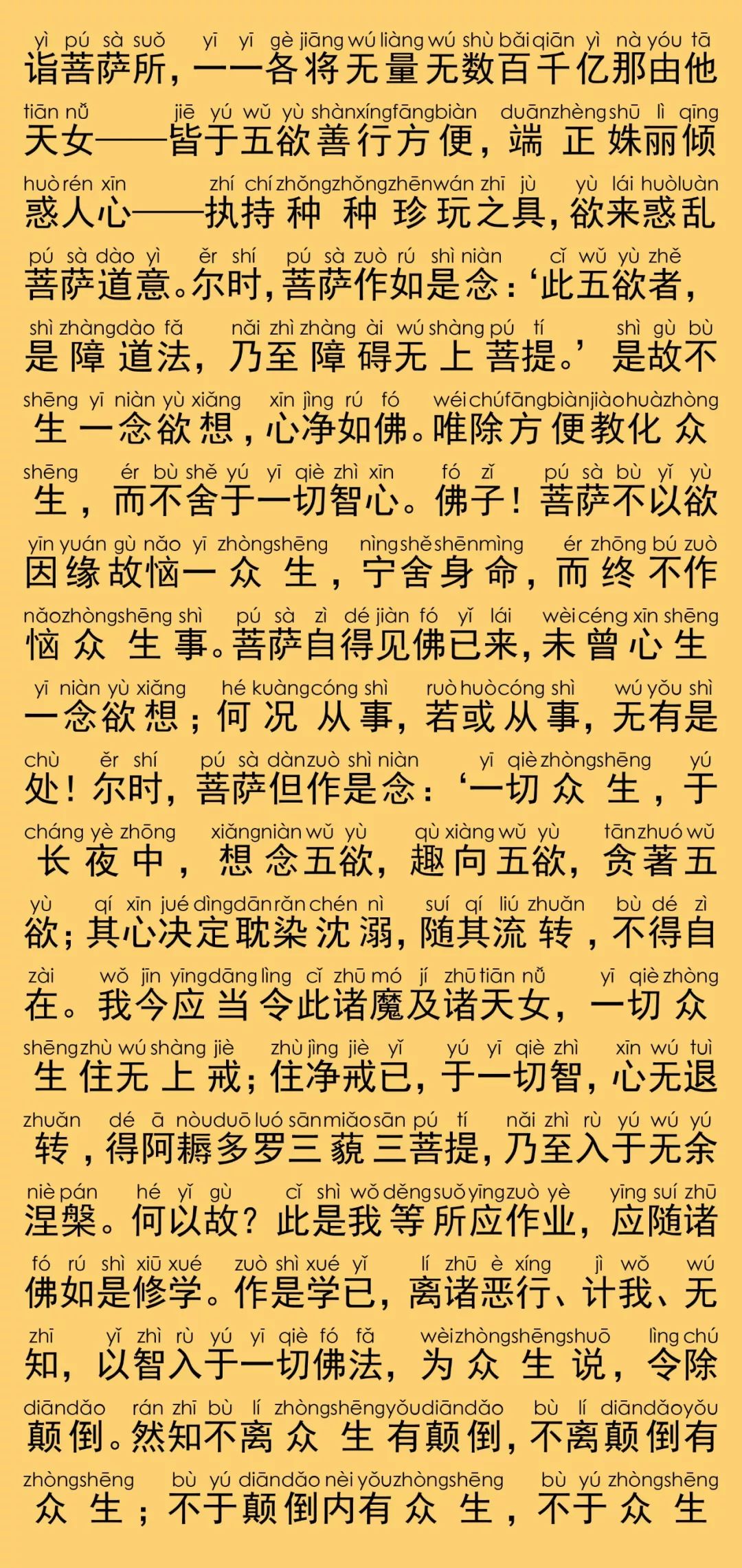 yì pú sà suǒ yī yī gè jiāng wú liàng wú shù bǎi qiān yì nà yóu tā
诣菩萨所，一一各将无量无数百千亿那由他
tiān nǚ jiē yú wǔ yù shàn xíng fāng biàn duān zhèng shū lì qīng
天女——皆于五欲善行方便，端正姝丽倾
huò rén xīn zhí chí zhǒng zhǒng zhēn wán zhī jù yù lái huò luàn
惑人心——执持种种珍玩之具，欲来惑乱
pú sà dào yì ěr shí pú sà zuò rú shì niàn cǐ wǔ yù zhě
菩萨道意。尔时，菩萨作如是念：‘此五欲者，
shì zhàng dào fǎ nǎi zhì zhàng ài wú shàng pú tí shì gù bù
是障道法，乃至障碍无上菩提。’是故不
shēng yī niàn yù xiǎng xīn jìng rú fó wéi chú fāng biàn jiào huà zhòng
生一念欲想，心净如佛。唯除方便教化众
shēng ér bù shě yú yī qiè zhì xīn fó zǐ pú sà bù yǐ yù
生，而不舍于一切智心。佛子！菩萨不以欲
yīn yuán gù nǎo yī zhòng shēng nìng shě shēn mìng ér zhōng bú zuò
因缘故恼一众生，宁舍身命，而终不作
nǎo zhòng shēng shì pú sà zì dé jiàn fó yǐ lái wèi céng xīn shēng
恼众生事。菩萨自得见佛已来，未曾心生
yī niàn yù xiǎng hé kuàng cóng shì ruò huò cóng shì wú yǒu shì
一念欲想；何况从事，若或从事，无有是
chù ěr shí pú sà dàn zuò shì niàn yī qiè zhòng shēng yú
处！尔时，菩萨但作是念：‘一切众生，于
cháng yè zhōng xiǎng niàn wǔ yù qù xiàng wǔ yù tān zhuó wǔ
长夜中，想念五欲，趣向五欲，贪著五
yù qí xīn jué dìng dān rǎn chén nì suí qí liú zhuǎn bù dé zì
欲；其心决定耽染沈溺，随其流转，不得自
zài wǒ jīn yīng dāng lìng cǐ zhū mó jí zhū tiān nǚ yī qiè zhòng
在。我今应当令此诸魔及诸天女，一切众
shēng zhù wú shàng jiè zhù jìng jiè yǐ yú yī qiè zhì xīn wú tuì
生住无上戒；住净戒已，于一切智，心无退
zhuǎn dé ā nòu duō luó sān miǎo sān pú tí nǎi zhì rù yú wú yú
转，得阿耨多罗三藐三菩提，乃至入于无余
niè pán hé yǐ gù cǐ shì wǒ děng suǒ yīng zuò yè yīng suí zhū
涅槃。何以故？此是我等所应作业，应随诸
fó rú shì xiū xué zuò shì xué yǐ lí zhū è xíng jì wǒ wú
佛如是修学。作是学已，离诸恶行、计我、无
zhī yǐ zhì rù yú yī qiè fó fǎ wèi zhòng shēng shuō lìng chú
知，以智入于一切佛法，为众生说，令除
diān dǎo rán zhī bù lí zhòng shēng yǒu diān dǎo bù lí diān dǎo yǒu
颠倒。然知不离众生有颠倒，不离颠倒有
zhòng shēng bù yú diān dǎo nèi yǒu zhòng shēng bù yú zhòng shēng
众生；不于颠倒内有众生，不于众生